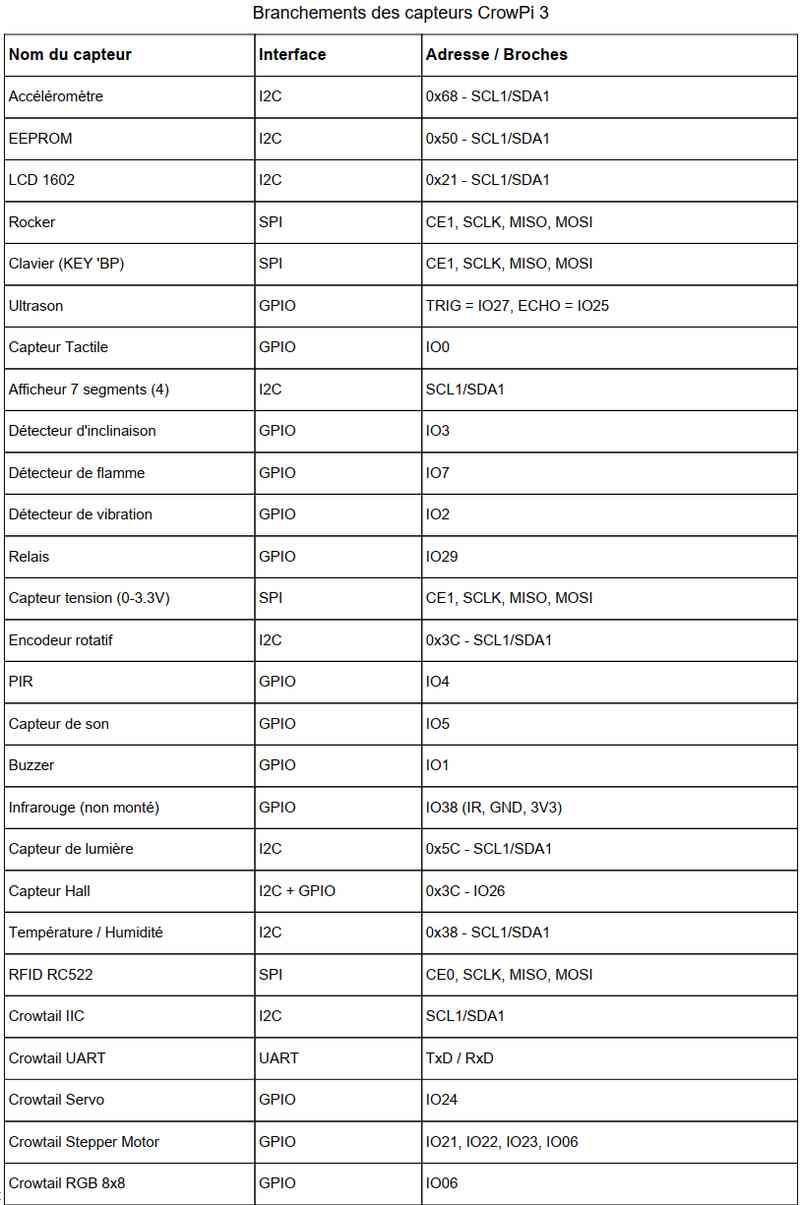 Branchements des capteurs CrowPi 3

| Nom du capteur | Interface | Adresse / Broches |
|---|---|---|
| Accéléromètre | I2C | 0x68 - SCL1/SDA1 |
| EEPROM | I2C | 0x50 - SCL1/SDA1 |
| LCD 1602 | I2C | 0x21 - SCL1/SDA1 |
| Rocker | SPI | CE1, SCLK, MISO, MOSI |
| Clavier (KEY 'BP) | SPI | CE1, SCLK, MISO, MOSI |
| Ultrason | GPIO | TRIG = IO27, ECHO = IO25 |
| Capteur Tactile | GPIO | IO0 |
| Afficheur 7 segments (4) | I2C | SCL1/SDA1 |
| Détecteur d'inclinaison | GPIO | IO3 |
| Détecteur de flamme | GPIO | IO7 |
| Détecteur de vibration | GPIO | IO2 |
| Relais | GPIO | IO29 |
| Capteur tension (0-3.3V) | SPI | CE1, SCLK, MISO, MOSI |
| Encodeur rotatif | I2C | 0x3C - SCL1/SDA1 |
| PIR | GPIO | IO4 |
| Capteur de son | GPIO | IO5 |
| Buzzer | GPIO | IO1 |
| Infrarouge (non monté) | GPIO | IO38 (IR, GND, 3V3) |
| Capteur de lumière | I2C | 0x5C - SCL1/SDA1 |
| Capteur Hall | I2C + GPIO | 0x3C - IO26 |
| Température / Humidité | I2C | 0x38 - SCL1/SDA1 |
| RFID RC522 | SPI | CE0, SCLK, MISO, MOSI |
| Crowtail IIC | I2C | SCL1/SDA1 |
| Crowtail UART | UART | TxD / RxD |
| Crowtail Servo | GPIO | IO24 |
| Crowtail Stepper Motor | GPIO | IO21, IO22, IO23, IO06 |
| Crowtail RGB 8x8 | GPIO | IO06 |